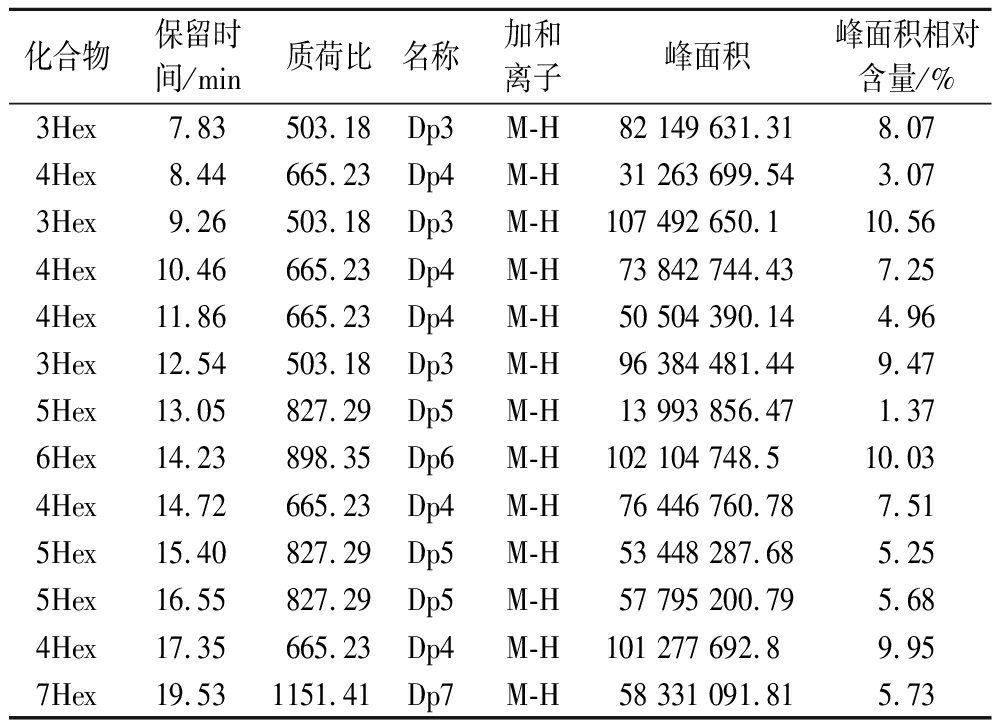 | 化合物 | 保留时间/min | 质荷比 | 名称 | 加和离子 | 峰面积 | 峰面积相对含量/% |
|---|---|---|---|---|---|---|
| 3Hex | 7.83 | 503.18 | Dp3 | M-H | 82 149 631.31 | 8.07 |
| 4Hex | 8.44 | 665.23 | Dp4 | M-H | 31 263 699.54 | 3.07 |
| 3Hex | 9.26 | 503.18 | Dp3 | M-H | 107 492 650.1 | 10.56 |
| 4Hex | 10.46 | 665.23 | Dp4 | M-H | 73 842 744.43 | 7.25 |
| 4Hex | 11.86 | 665.23 | Dp4 | M-H | 50 504 390.14 | 4.96 |
| 3Hex | 12.54 | 503.18 | Dp3 | M-H | 96 384 481.44 | 9.47 |
| 5Hex | 13.05 | 827.29 | Dp5 | M-H | 13 993 856.47 | 1.37 |
| 6Hex | 14.23 | 898.35 | Dp6 | M-H | 102 104 748.5 | 10.03 |
| 4Hex | 14.72 | 665.23 | Dp4 | M-H | 76 446 760.78 | 7.51 |
| 5Hex | 15.40 | 827.29 | Dp5 | M-H | 53 448 287.68 | 5.25 |
| 5Hex | 16.55 | 827.29 | Dp5 | M-H | 57 795 200.79 | 5.68 |
| 4Hex | 17.35 | 665.23 | Dp4 | M-H | 101 277 692.8 | 9.95 |
| 7Hex | 19.53 | 1151.41 | Dp7 | M-H | 58 331 091.81 | 5.73 |